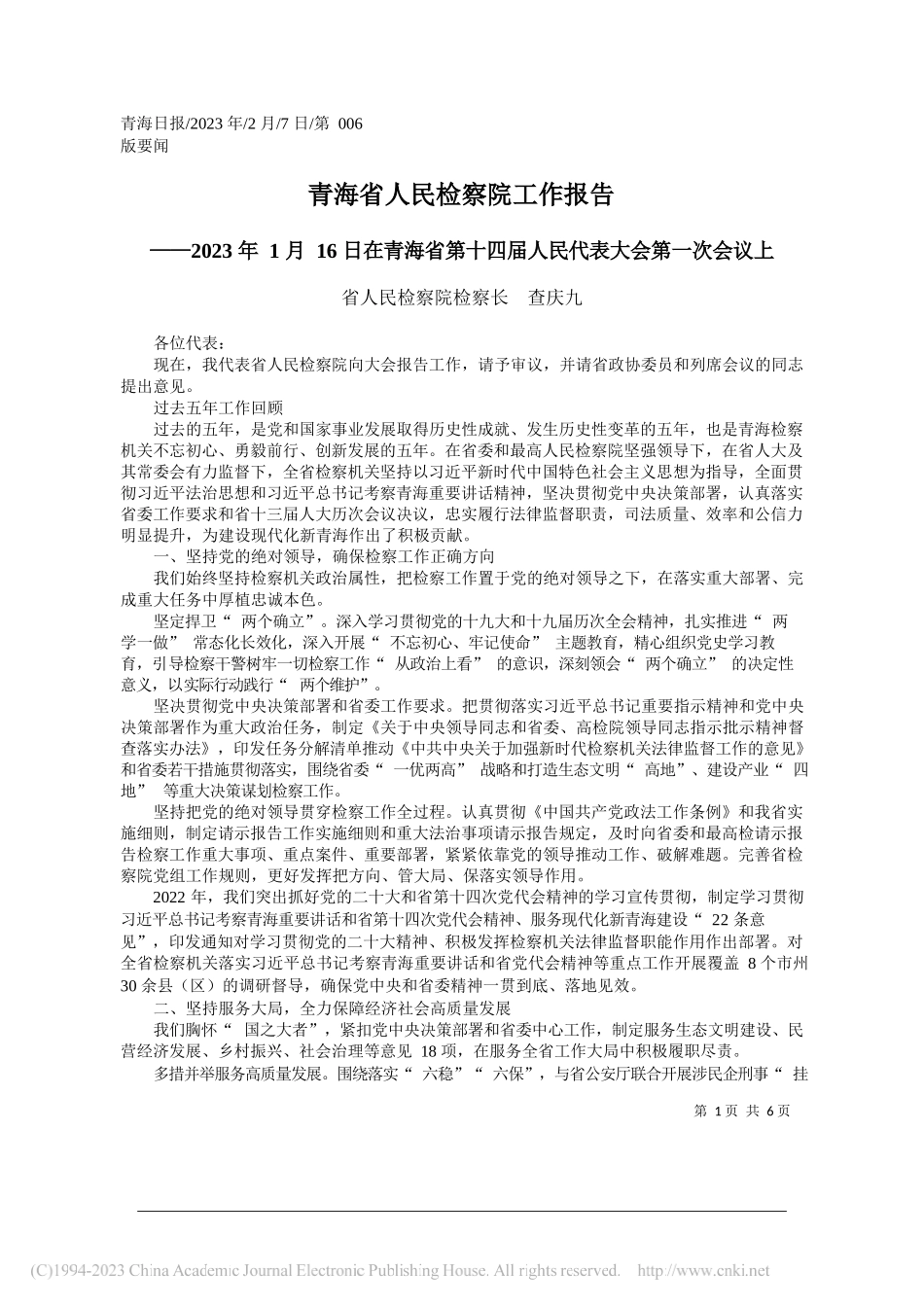 青海日报/2023 年/2 月/7 日/第 006 版要闻

青海省人民检察院工作报告

——2023 年 1 月 16 日在青海省第十四届人民代表大会第一次会议上

省人民检察院检察长　查庆九

各位代表：

现在，我代表省人民检察院向大会报告工作，请予审议，并请省政协委员和列席会议的同志提出意见。

过去五年工作回顾

过去的五年，是党和国家事业发展取得历史性成就、发生历史性变革的五年，也是青海检察机关不忘初心、勇毅前行、创新发展的五年。在省委和最高人民检察院坚强领导下，在省人大及其常委会有力监督下，全省检察机关坚持以习近平新时代中国特色社会主义思想为指导，全面贯彻习近平法治思想和习近平总书记考察青海重要讲话精神，坚决贯彻党中央决策部署，认真落实省委工作要求和省十三届人大历次会议决议，忠实履行法律监督职责，司法质量、效率和公信力明显提升，为建设现代化新青海作出了积极贡献。

一、坚持党的绝对领导，确保检察工作正确方向

我们始终坚持检察机关政治属性，把检察工作置于党的绝对领导之下，在落实重大部署、完成重大任务中厚植忠诚本色。

坚定捍卫“ 两个确立”。深入学习贯彻党的十九大和十九届历次全会精神，扎实推进“ 两学一做” 常态化长效化，深入开展“ 不忘初心、牢记使命” 主题教育，精心组织党史学习教育，引导检察干警树牢一切检察工作“ 从政治上看” 的意识，深刻领会“ 两个确立” 的决定性意义，以实际行动践行“ 两个维护”。

坚决贯彻党中央决策部署和省委工作要求。把贯彻落实习近平总书记重要指示精神和党中央决策部署作为重大政治任务，制定《关于中央领导同志和省委、高检院领导同志指示批示精神督查落实办法》，印发任务分解清单推动《中共中央关于加强新时代检察机关法律监督工作的意见》和省委若干措施贯彻落实，围绕省委“ 一优两高” 战略和打造生态文明“ 高地”、建设产业“ 四地” 等重大决策谋划检察工作。

坚持把党的绝对领导贯穿检察工作全过程。认真贯彻《中国共产党政法工作条例》和我省实施细则，制定请示报告工作实施细则和重大法治事项请示报告规定，及时向省委和最高检请示报告检察工作重大事项、重点案件、重要部署，紧紧依靠党的领导推动工作、破解难题。完善省检察院党组工作规则，更好发挥把方向、管大局、保落实领导作用。

2022 年，我们突出抓好党的二十大和省第十四次党代会精神的学习宣传贯彻，制定学习贯彻习近平总书记考察青海重要讲话和省第十四次党代会精神、服务现代化新青海建设“ 22 条意见”，印发通知对学习贯彻党的二十大精神、积极发挥检察机关法律监督职能作用作出部署。对全省检察机关落实习近平总书记考察青海重要讲话和省党代会精神等重点工作开展覆盖 8 个市州 30 余县（区）的调研督导，确保党中央和省委精神一贯到底、落地见效。

二、坚持服务大局，全力保障经济社会高质量发展

我们胸怀“ 国之大者”，紧扣党中央决策部署和省委中心工作，制定服务生态文明建设、民营经济发展、乡村振兴、社会治理等意见 18 项，在服务全省工作大局中积极履职尽责。

多措并举服务高质量发展。围绕落实“ 六稳”“ 六保”，与省公安厅联合开展涉民企刑事“ 挂

第 1 页 共 6 页

(C)1994-2023 China Academic Journal Electronic Publishing House. All rights reserved. http://www.cnki.net